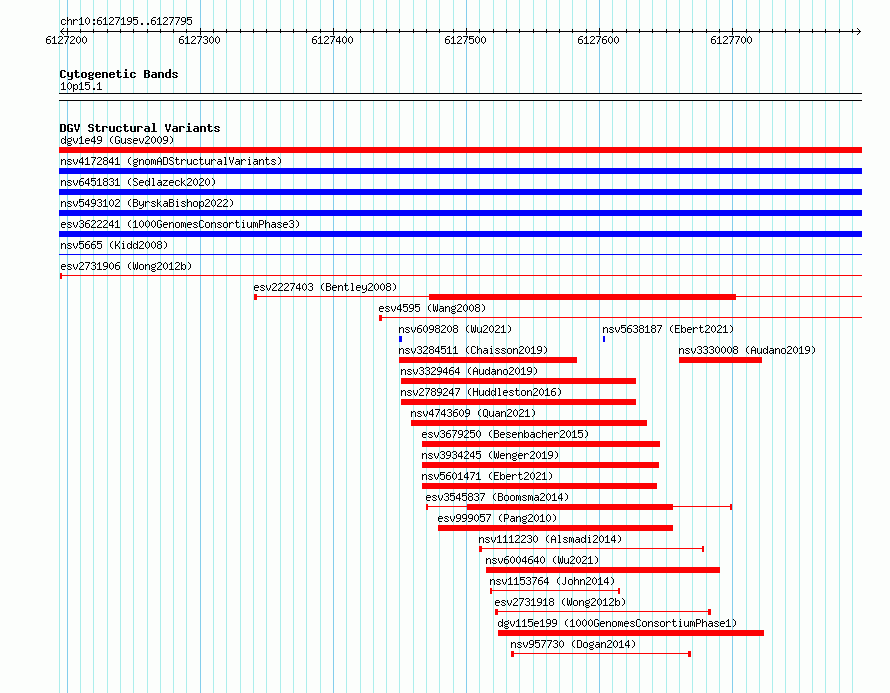 chr10:6127195..6127795

6127200 6127300 6127400 6127500 6127600 6127700

Cytogenetic Bands
10p15.1

DGV Structural Variants
dgv1e49 (Gusev2009)
nsv4172841 (gnomADStructuralVariants)
nsv6451831 (Sedlazeck2020)
nsv5493102 (ByrskaBishop2022)
esv3622241 (1000GenomesConsortiumPhase3)
nsv5665 (Kidd2008)
esv2731906 (Wong2012b)
esv2227403 (Bentley2008)
esv4595 (Wang2008)
nsv6098208 (Wu2021)
nsv5638187 (Ebert2021)
nsv3284511 (Chaisson2019)
nsv3330008 (Audano2019)
nsv3329464 (Audano2019)
nsv2789247 (Huddleston2016)
nsv4743609 (Quan2021)
esv3679250 (Besenbacher2015)
nsv3934245 (Wenger2019)
nsv5601471 (Ebert2021)
esv3545837 (Boomsma2014)
esv999057 (Pang2010)
nsv1112230 (Alsmadi2014)
nsv6004640 (Wu2021)
nsv1153764 (John2014)
esv2731918 (Wong2012b)
dgv115e199 (1000GenomesConsortiumPhase1)
nsv957730 (Dogan2014)